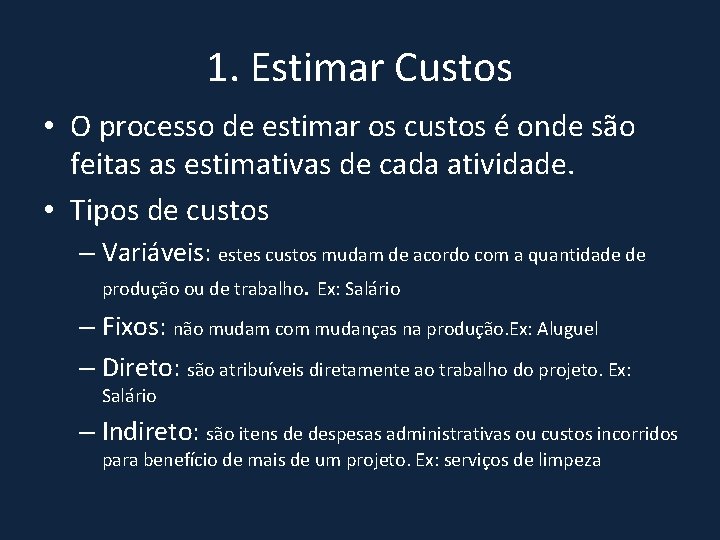 1. Estimar Custos

• O processo de estimar os custos é onde são feitas as estimativas de cada atividade.

• Tipos de custos

– Variáveis: estes custos mudam de acordo com a quantidade de produção ou de trabalho. Ex: Salário

– Fixos: não mudam com mudanças na produção.Ex: Aluguel

– Direto: são atribuíveis diretamente ao trabalho do projeto. Ex: Salário

– Indireto: são itens de despesas administrativas ou custos incorridos para benefício de mais de um projeto. Ex: serviços de limpeza